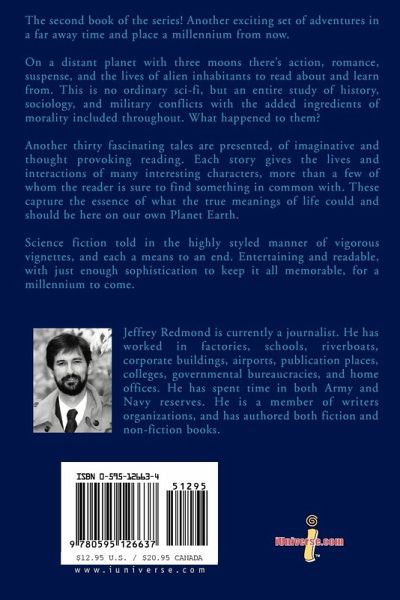 The second book of the series! Another exciting set of adventures in a far away time and place a millennium from now.

On a distant planet with three moons there's action, romance, suspense, and the lives of alien inhabitants to read about and learn from. This is no ordinary sci-fi, but an entire study of history, sociology, and military conflicts with the added ingredients of morality included throughout. What happened to them?

Another thirty fascinating tales are presented, of imaginative and thought provoking reading. Each story gives the lives and interactions of many interesting characters, more than a few of whom the reader is sure to find something in common with. These capture the essence of what the true meanings of life could and should be here on our own Planet Earth.

Science fiction told in the highly styled manner of vigorous vignettes, and each a means to an end. Entertaining and readable, with just enough sophistication to keep it all memorable, for a millennium to come.

Jeffrey Redmond is currently a journalist. He has worked in factories, schools, riverboats, corporate buildings, airports, publication places, colleges, governmental bureaucracies, and home offices. He has spent time in both Army and Navy reserves. He is a member of writers organizations, and has authored both fiction and non-fiction books.

ISBN 0-595-12663-4

51295

9 780595 126637

$12.95 U.S. / $20.95 CANADA

www.iuniverse.com

iUniverse.com